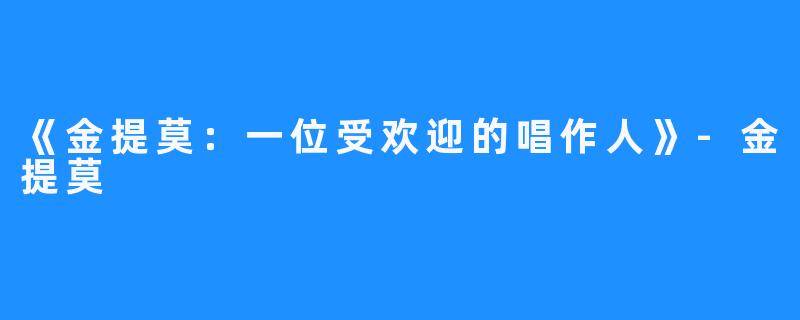 《金提莫：一位受欢迎的唱作人》- 金提莫